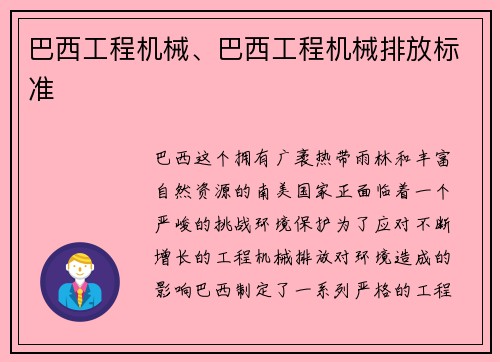 巴西工程机械、巴西工程机械排放标准

巴西这个拥有广袤热带雨林和丰富自然资源的南美国家正面临着一个严峻的挑战环境保护为了应对不断增长的工程机械排放对环境造成的影响巴西制定了一系列严格的工程